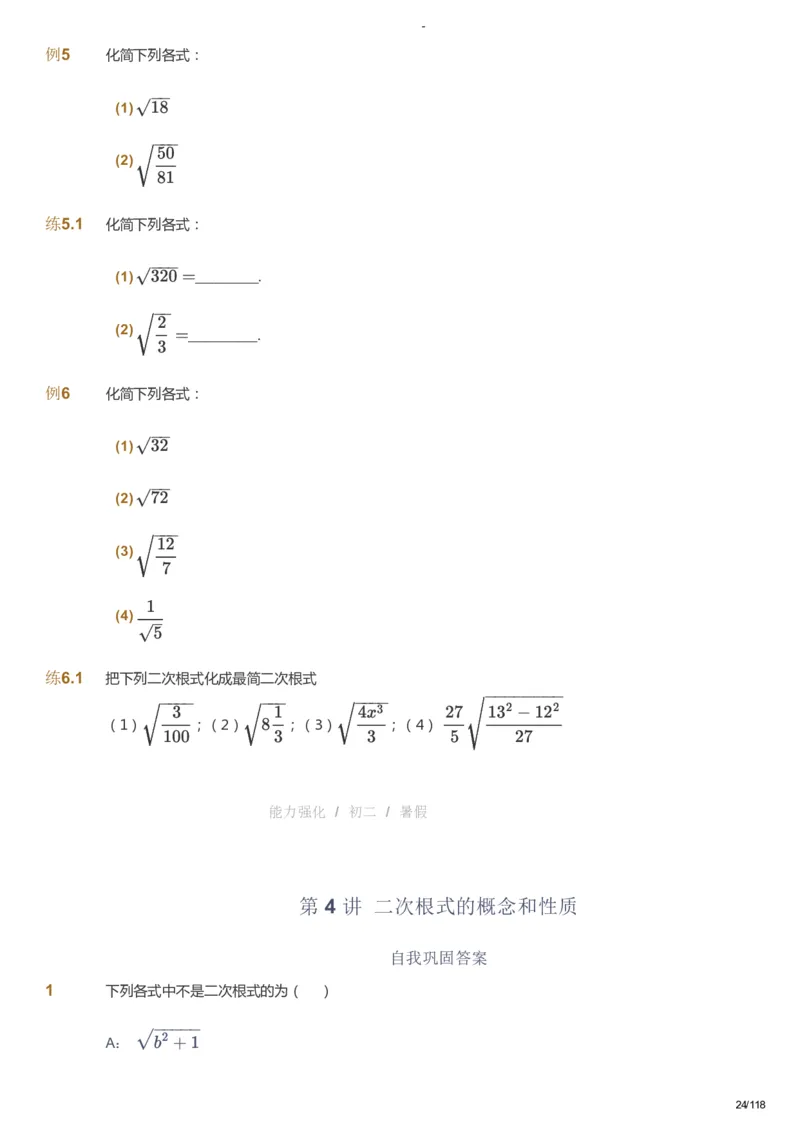 -

例5　化简下列各式：

(1) $\sqrt{18}$

(2) $\sqrt{\frac{50}{81}}$

练5.1　化简下列各式：

(1) $\sqrt{320}=$________.

(2) $\sqrt{\frac{2}{3}}=$________.

例6　化简下列各式：

(1) $\sqrt{32}$

(2) $\sqrt{72}$

(3) $\sqrt{\frac{12}{7}}$

(4) $\frac{1}{\sqrt{5}}$

练6.1　把下列二次根式化成最简二次根式

（1）$\sqrt{\frac{3}{100}}$；（2）$\sqrt{8\frac{1}{3}}$；（3）$\sqrt{\frac{4x^3}{3}}$；（4）$\frac{27}{5}\sqrt{\frac{13^2-12^2}{27}}$

能力强化 / 初二 / 暑假

第 4 讲 二次根式的概念和性质

自我巩固答案

1　下列各式中不是二次根式的为（　）

A: $\sqrt{b^2+1}$

24/118